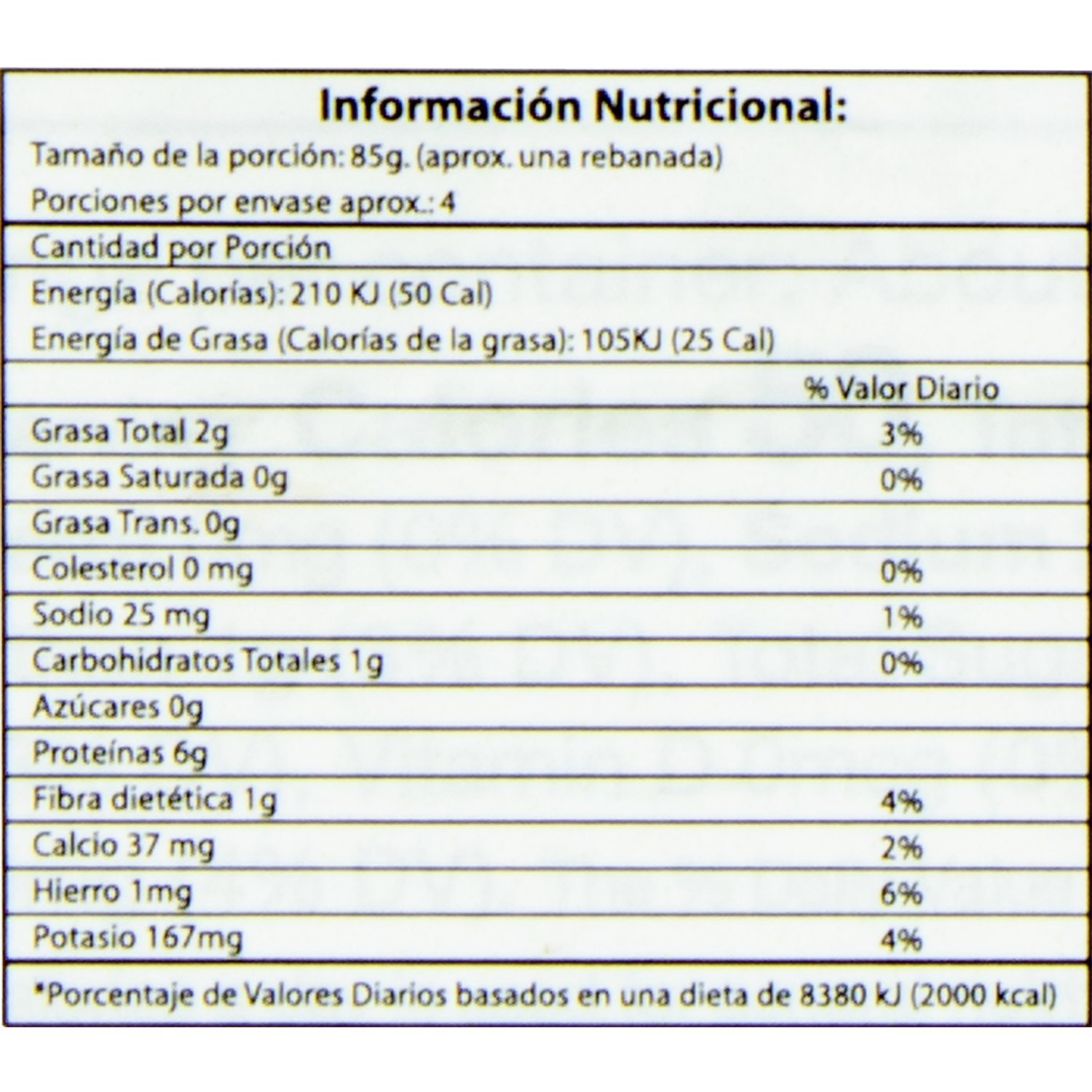 Información Nutricional:

Tamaño de la porción: 85g. (aprox. una rebanada)

Porciones por envase aprox.: 4

Cantidad por Porción

Energía (Calorías): 210 KJ (50 Cal)

Energía de Grasa (Calorías de la grasa): 105KJ (25 Cal)

| | % Valor Diario |
|---|---|
| Grasa Total 2g | 3% |
| Grasa Saturada 0g | 0% |
| Grasa Trans. 0g | |
| Colesterol 0 mg | 0% |
| Sodio 25 mg | 1% |
| Carbohidratos Totales 1g | 0% |
| Azúcares 0g | |
| Proteínas 6g | |
| Fibra dietética 1g | 4% |
| Calcio 37 mg | 2% |
| Hierro 1mg | 6% |
| Potasio 167mg | 4% |

*Porcentaje de Valores Diarios basados en una dieta de 8380 kJ (2000 kcal)